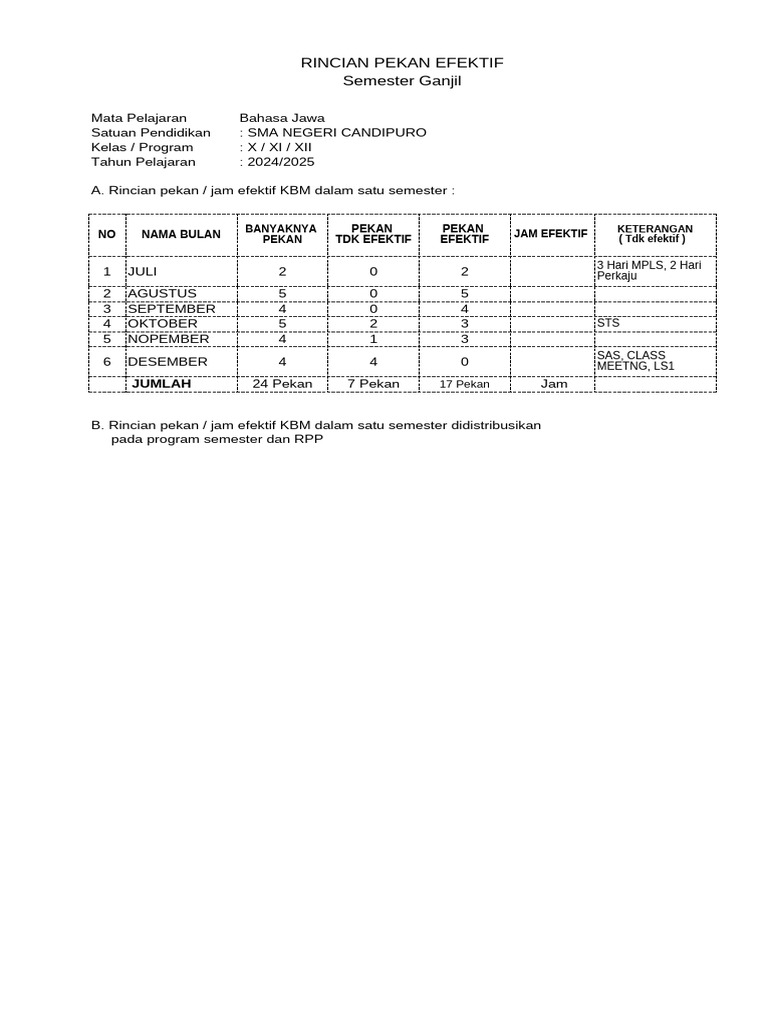 RINCIAN PEKAN EFEKTIF
Semester Ganjil

Mata Pelajaran Bahasa Jawa
Satuan Pendidikan : SMA NEGERI CANDIPURO
Kelas / Program : X / XI / XII
Tahun Pelajaran : 2024/2025

A. Rincian pekan / jam efektif KBM dalam satu semester :

| NO | NAMA BULAN | BANYAKNYA PEKAN | PEKAN TDK EFEKTIF | PEKAN EFEKTIF | JAM EFEKTIF | KETERANGAN ( Tdk efektif ) |
|---|---|---|---|---|---|---|
| 1 | JULI | 2 | 0 | 2 | | 3 Hari MPLS, 2 Hari Perkaju |
| 2 | AGUSTUS | 5 | 0 | 5 | | |
| 3 | SEPTEMBER | 4 | 0 | 4 | | |
| 4 | OKTOBER | 5 | 2 | 3 | | STS |
| 5 | NOPEMBER | 4 | 1 | 3 | | |
| 6 | DESEMBER | 4 | 4 | 0 | | SAS, CLASS MEETNG, LS1 |
| | JUMLAH | 24 Pekan | 7 Pekan | 17 Pekan | Jam | |

B. Rincian pekan / jam efektif KBM dalam satu semester didistribusikan pada program semester dan RPP